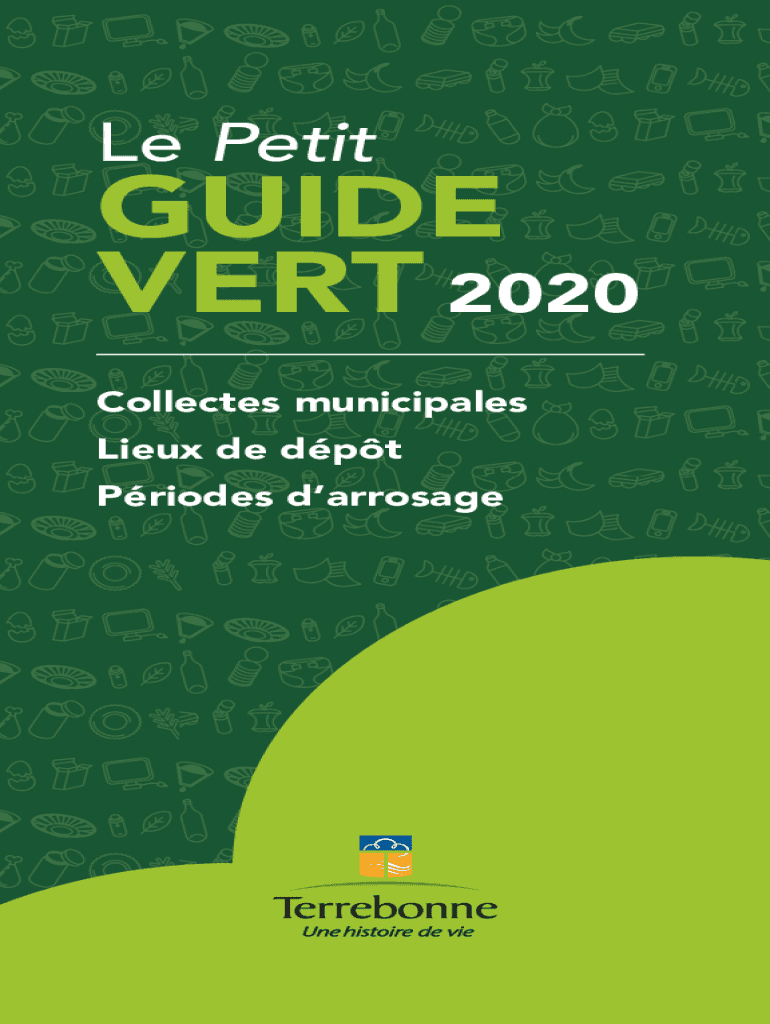 Le Petit
GUIDE
VERT 2020

Collectes municipales
Lieux de dépôt
Périodes d'arrosage

Terrebonne
Une histoire de vie